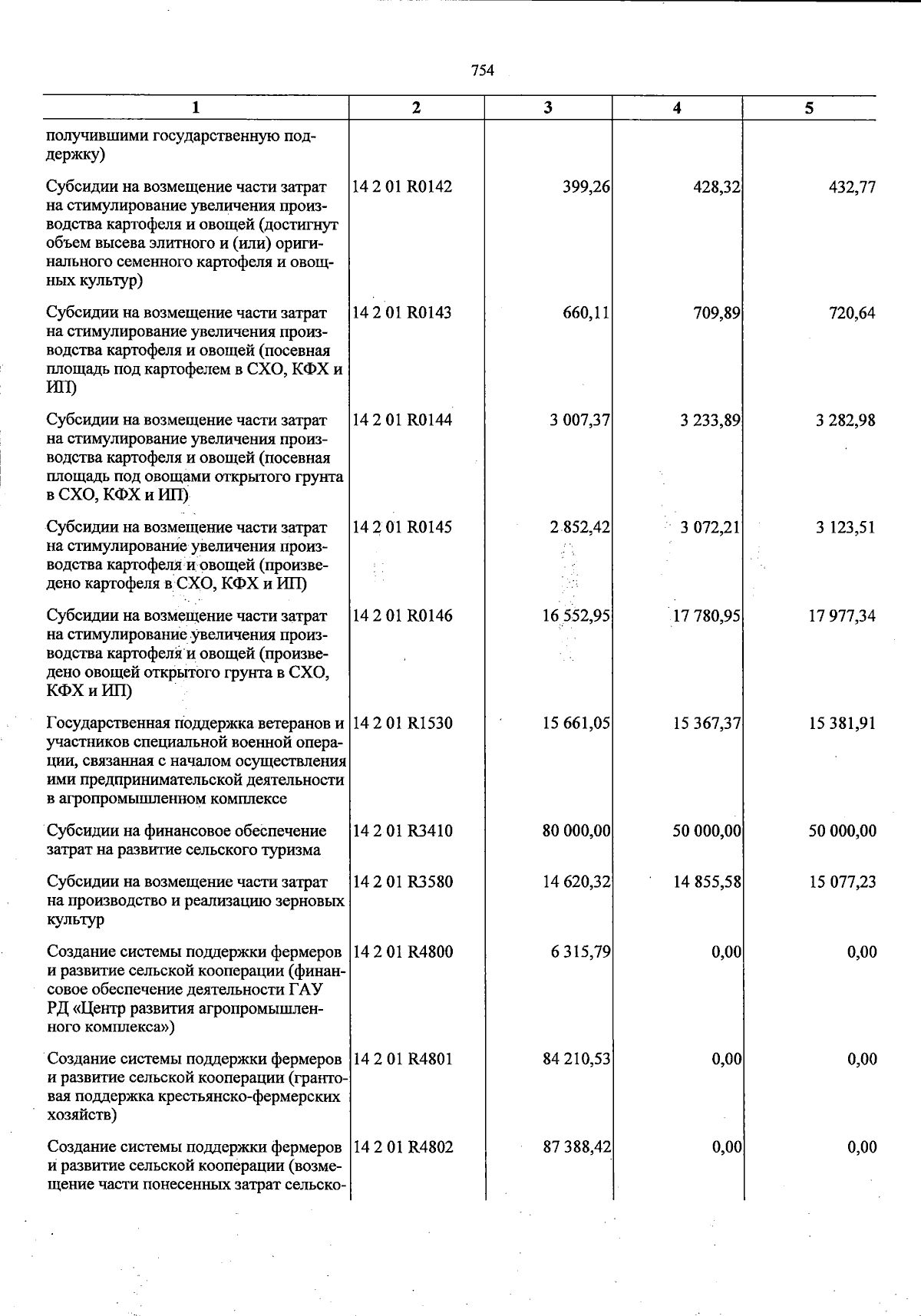 754

| 1 | 2 | 3 | 4 | 5 |
|---|---|---|---|---|
| получившими государственную поддержку) | | | | |
| Субсидии на возмещение части затрат на стимулирование увеличения производства картофеля и овощей (достигнут объем высева элитного и (или) оригинального семенного картофеля и овощных культур) | 14 2 01 R0142 | 399,26 | 428,32 | 432,77 |
| Субсидии на возмещение части затрат на стимулирование увеличения производства картофеля и овощей (посевная площадь под картофелем в СХО, КФХ и ИП) | 14 2 01 R0143 | 660,11 | 709,89 | 720,64 |
| Субсидии на возмещение части затрат на стимулирование увеличения производства картофеля и овощей (посевная площадь под овощами открытого грунта в СХО, КФХ и ИП) | 14 2 01 R0144 | 3 007,37 | 3 233,89 | 3 282,98 |
| Субсидии на возмещение части затрат на стимулирование увеличения производства картофеля и овощей (произведено картофеля в СХО, КФХ и ИП) | 14 2 01 R0145 | 2 852,42 | 3 072,21 | 3 123,51 |
| Субсидии на возмещение части затрат на стимулирование увеличения производства картофеля и овощей (произведено овощей открытого грунта в СХО, КФХ и ИП) | 14 2 01 R0146 | 16 552,95 | 17 780,95 | 17 977,34 |
| Государственная поддержка ветеранов и участников специальной военной операции, связанная с началом осуществления ими предпринимательской деятельности в агропромышленном комплексе | 14 2 01 R1530 | 15 661,05 | 15 367,37 | 15 381,91 |
| Субсидии на финансовое обеспечение затрат на развитие сельского туризма | 14 2 01 R3410 | 80 000,00 | 50 000,00 | 50 000,00 |
| Субсидии на возмещение части затрат на производство и реализацию зерновых культур | 14 2 01 R3580 | 14 620,32 | 14 855,58 | 15 077,23 |
| Создание системы поддержки фермеров и развитие сельской кооперации (финансовое обеспечение деятельности ГАУ РД «Центр развития агропромышленного комплекса») | 14 2 01 R4800 | 6 315,79 | 0,00 | 0,00 |
| Создание системы поддержки фермеров и развитие сельской кооперации (грантовая поддержка крестьянско-фермерских хозяйств) | 14 2 01 R4801 | 84 210,53 | 0,00 | 0,00 |
| Создание системы поддержки фермеров и развитие сельской кооперации (возмещение части понесенных затрат сельско- | 14 2 01 R4802 | 87 388,42 | 0,00 | 0,00 |